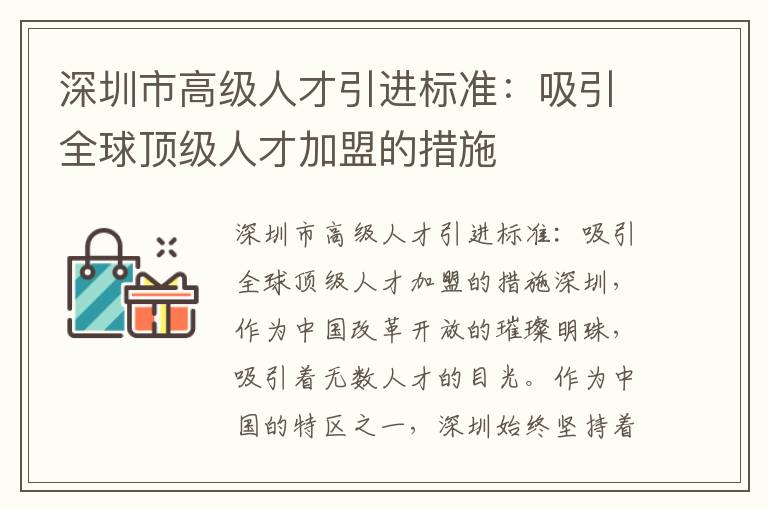 深圳市高级人才引进标准：吸引全球顶级人才加盟的措施

深圳市高级人才引进标准：吸引全球顶级人才加盟的措施深圳，作为中国改革开放的璀璨明珠，吸引着无数人才的目光。作为中国的特区之一，深圳始终坚持着